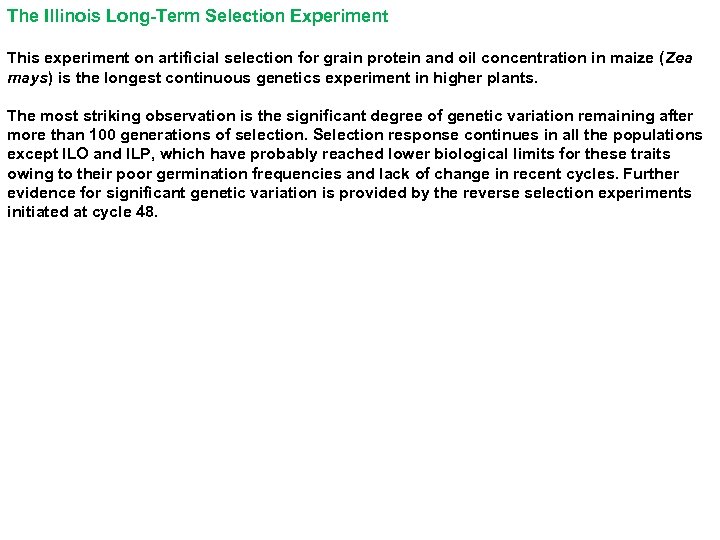 The Illinois Long-Term Selection Experiment

This experiment on artificial selection for grain protein and oil concentration in maize (Zea mays) is the longest continuous genetics experiment in higher plants.

The most striking observation is the significant degree of genetic variation remaining after more than 100 generations of selection. Selection response continues in all the populations except ILO and ILP, which have probably reached lower biological limits for these traits owing to their poor germination frequencies and lack of change in recent cycles. Further evidence for significant genetic variation is provided by the reverse selection experiments initiated at cycle 48.